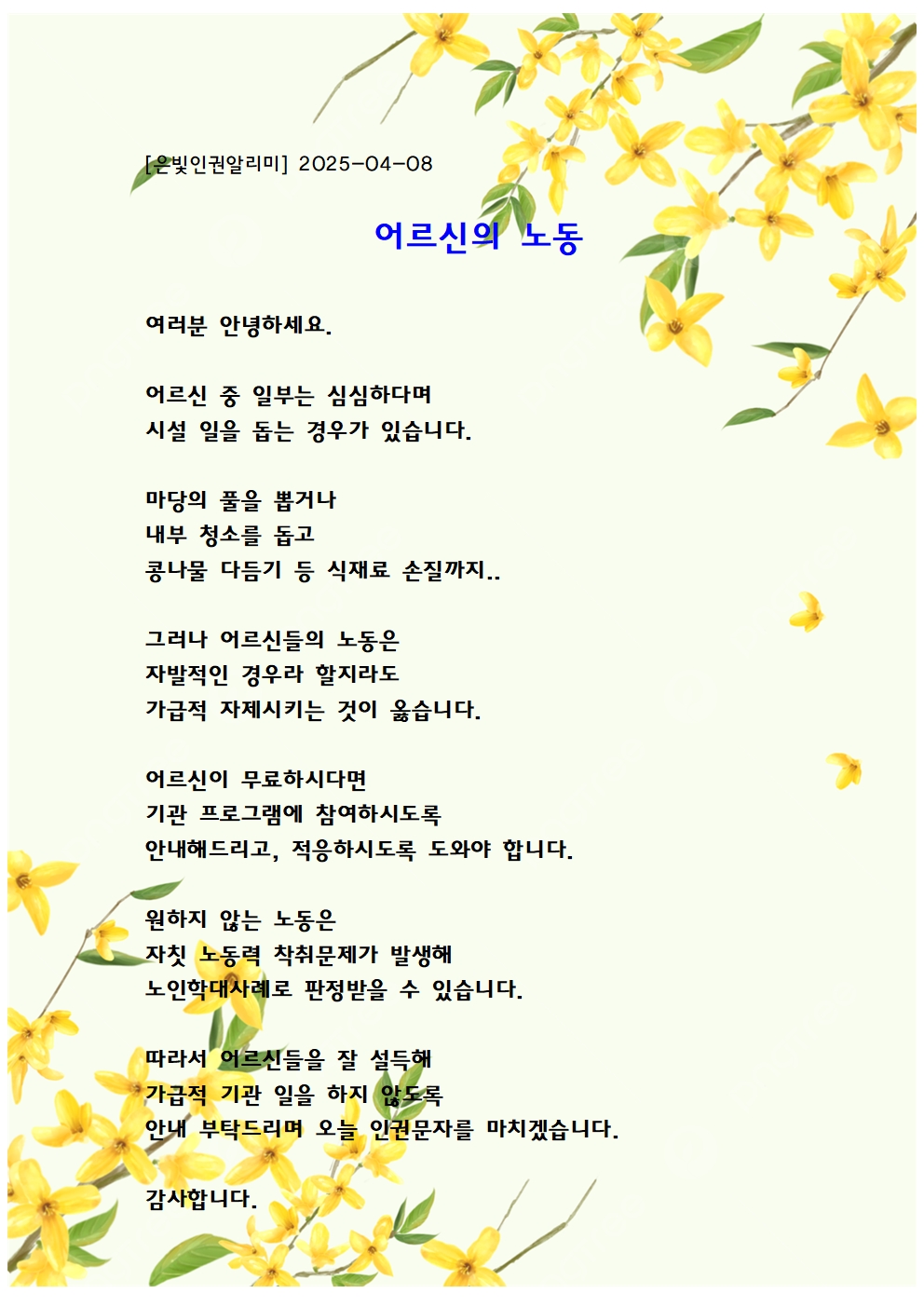 [은빛인권알리미] 2025-04-08

어르신의 노동

여러분 안녕하세요.

어르신 중 일부는 심심하다며
시설 일을 돕는 경우가 있습니다.

마당의 풀을 뽑거나
내부 청소를 돕고
콩나물 다듬기 등 식재료 손질까지..

그러나 어르신들의 노동은
자발적인 경우라 할지라도
가급적 자제시키는 것이 옳습니다.

어르신이 무료하시다면
기관 프로그램에 참여하시도록
안내해드리고, 적응하시도록 도와야 합니다.

원하지 않는 노동은
자칫 노동력 착취문제가 발생해
노인학대사례로 판정받을 수 있습니다.

따라서 어르신들을 잘 설득해
가급적 기관 일을 하지 않도록
안내 부탁드리며 오늘 인권문자를 마치겠습니다.

감사합니다.